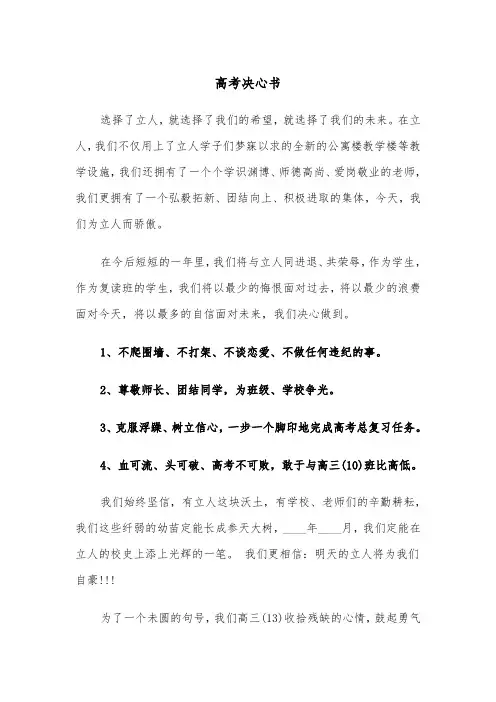 高考决心书

选择了立人，就选择了我们的希望，就选择了我们的未来。在立人，我们不仅用上了立人学子们梦寐以求的全新的公寓楼教学楼等教学设施，我们还拥有了一个个学识渊博、师德高尚、爱岗敬业的老师，我们更拥有了一个弘毅拓新、团结向上、积极进取的集体，今天，我们为立人而骄傲。

在今后短短的一年里，我们将与立人同进退、共荣辱，作为学生，作为复读班的学生，我们将以最少的悔恨面对过去，将以最少的浪费面对今天，将以最多的自信面对未来，我们决心做到。

1、不爬围墙、不打架、不谈恋爱、不做任何违纪的事。

2、尊敬师长、团结同学，为班级、学校争光。

3、克服浮躁、树立信心，一步一个脚印地完成高考总复习任务。

4、血可流、头可破、高考不可败，敢于与高三(10)班比高低。

我们始终坚信，有立人这块沃土，有学校、老师们的辛勤耕耘，我们这些纤弱的幼苗定能长成参天大树，____年____月，我们定能在立人的校史上添上光辉的一笔。 我们更相信：明天的立人将为我们自豪!!!

为了一个未圆的句号，我们高三(13)收拾残缺的心情，鼓起勇气